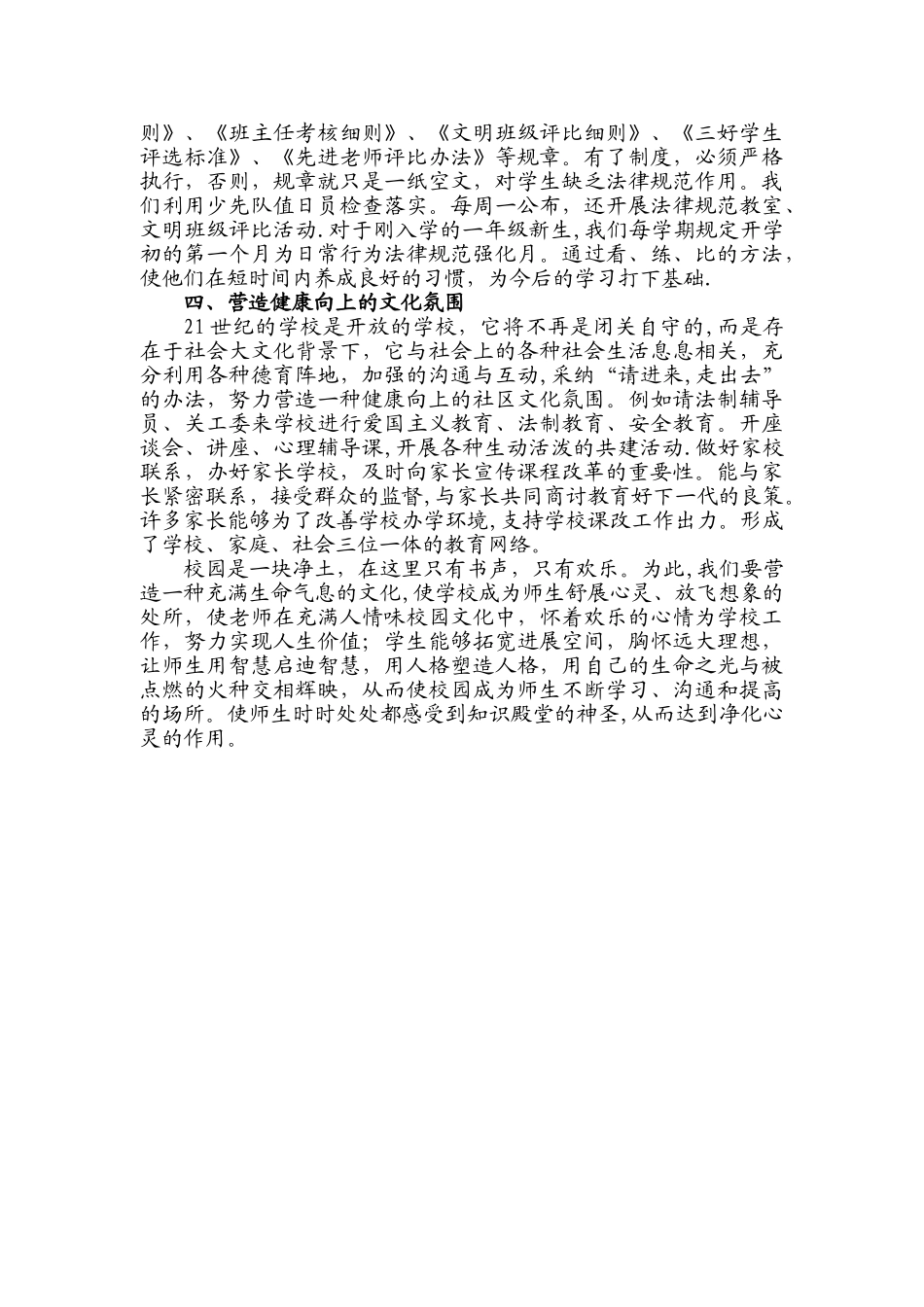 则》、《班主任考核细则》、《文明班级评比细则》、《三好学生评选标准》、《先进老师评比办法》等规章。有了制度，必须严格执行，否则，规章就只是一纸空文，对学生缺乏法律规范作用。我们利用少先队值日员检查落实。每周一公布，还开展法律规范教室、文明班级评比活动.对于刚入学的一年级新生,我们每学期规定开学初的第一个月为日常行为法律规范强化月。通过看、练、比的方法，使他们在短时间内养成良好的习惯，为今后的学习打下基础.

四、营造健康向上的文化氛围

21世纪的学校是开放的学校，它将不再是闭关自守的,而是存在于社会大文化背景下，它与社会上的各种社会生活息息相关，充分利用各种德育阵地，加强的沟通与互动,采纳“请进来,走出去”的办法，努力营造一种健康向上的社区文化氛围。例如请法制辅导员、关工委来学校进行爱国主义教育、法制教育、安全教育。开座谈会、讲座、心理辅导课,开展各种生动活泼的共建活动.做好家校联系，办好家长学校，及时向家长宣传课程改革的重要性。能与家长紧密联系，接受群众的监督,与家长共同商讨教育好下一代的良策。许多家长能够为了改善学校办学环境,支持学校课改工作出力。形成了学校、家庭、社会三位一体的教育网络。

校园是一块净土，在这里只有书声，只有欢乐。为此,我们要营造一种充满生命气息的文化,使学校成为师生舒展心灵、放飞想象的处所，使老师在充满人情味校园文化中，怀着欢乐的心情为学校工作，努力实现人生价值；学生能够拓宽进展空间，胸怀远大理想，让师生用智慧启迪智慧，用人格塑造人格，用自己的生命之光与被点燃的火种交相辉映，从而使校园成为师生不断学习、沟通和提高的场所。使师生时时处处都感受到知识殿堂的神圣,从而达到净化心灵的作用。